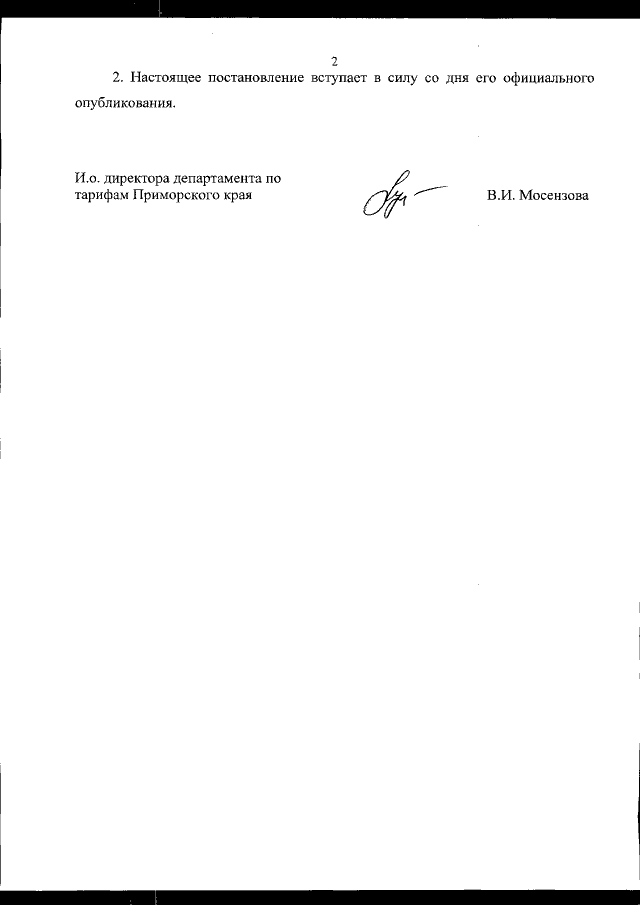 2

2. Настоящее постановление вступает в силу со дня его официального опубликования.

И.о. директора департамента по тарифам Приморского края

В.И. Мосензова